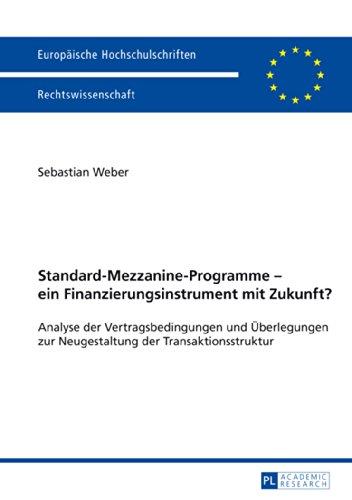 Europäische Hochschulschriften

Rechtswissenschaft

Sebastian Weber

Standard-Mezzanine-Programme – ein Finanzierungsinstrument mit Zukunft?

Analyse der Vertragsbedingungen und Überlegungen zur Neugestaltung der Transaktionsstruktur

PL ACADEMIC RESEARCH